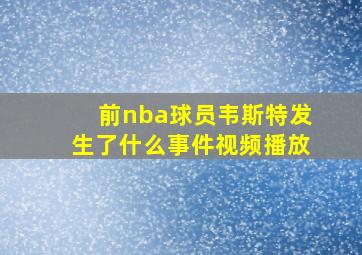 前nba球员韦斯特发生了什么事件视频播放